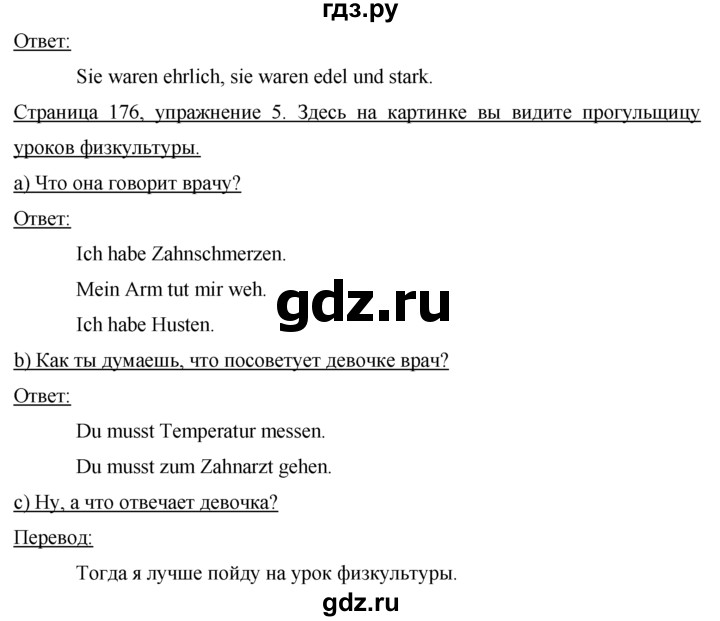 гдз.ру

Ответ:

Sie waren ehrlich, sie waren edel und stark.

Страница 176, упражнение 5. Здесь на картинке вы видите прогульщицу уроков физкультуры.

a) Что она говорит врачу?

Ответ:

Ich habe Zahnschmerzen.

Mein Arm tut mir weh.

gdz.ru

Ich habe Husten.

b) Как ты думаешь, что посоветует девочке врач?

Ответ:

Du musst Temperatur messen.

Du musst zum Zahnarzt gehen.

c) Ну, а что отвечает девочка?

Перевод:

Тогда я лучше пойду на урок физкультуры.

gdz.ru